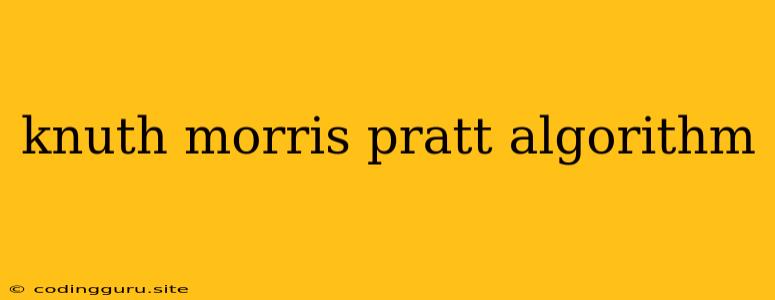 knuth morris pratt algorithm

© codingguru.site